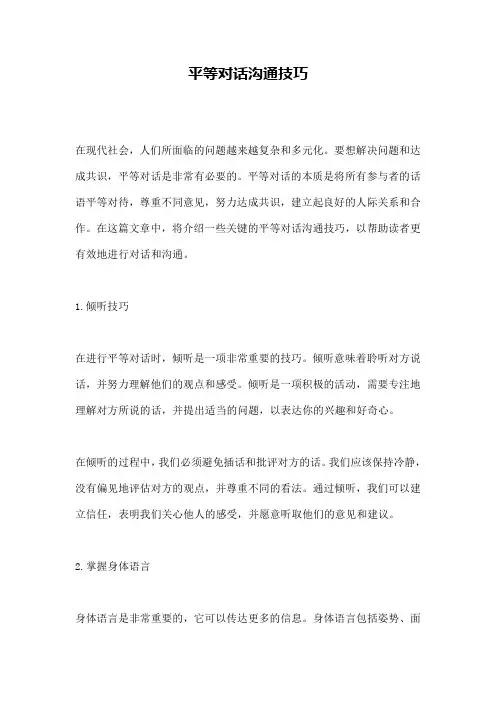 平等对话沟通技巧

在现代社会，人们所面临的问题越来越复杂和多元化。要想解决问题和达成共识，平等对话是非常有必要的。平等对话的本质是将所有参与者的话语平等对待，尊重不同意见，努力达成共识，建立起良好的人际关系和合作。在这篇文章中，将介绍一些关键的平等对话沟通技巧，以帮助读者更有效地进行对话和沟通。

1.倾听技巧

在进行平等对话时，倾听是一项非常重要的技巧。倾听意味着聆听对方说话，并努力理解他们的观点和感受。倾听是一项积极的活动，需要专注地理解对方所说的话，并提出适当的问题，以表达你的兴趣和好奇心。

在倾听的过程中，我们必须避免插话和批评对方的话。我们应该保持冷静，没有偏见地评估对方的观点，并尊重不同的看法。通过倾听，我们可以建立信任，表明我们关心他人的感受，并愿意听取他们的意见和建议。

2.掌握身体语言

身体语言是非常重要的，它可以传达更多的信息。身体语言包括姿势、面